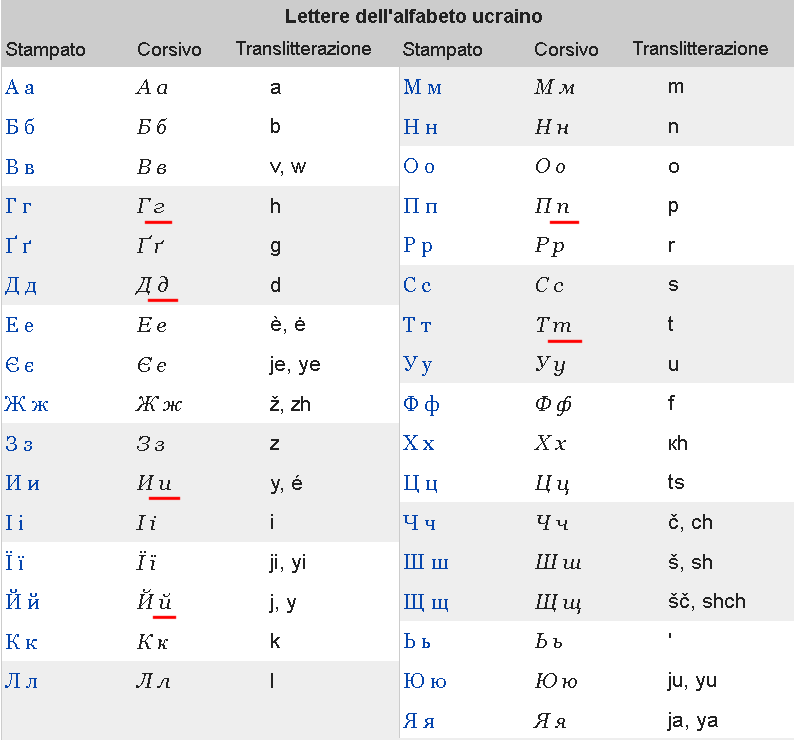 Lettere dell'alfabeto ucraino

| Stampato | Corsivo | Translitterazione | Stampato | Corsivo | Translitterazione |
|---|---|---|---|---|---|
| А а | А а | a | М м | М м | m |
| Б б | Б б | b | Н н | Н н | n |
| В в | В в | v, w | О о | О о | o |
| Г г | Г г | h | П п | П п | p |
| Ґ ґ | Ґ ґ | g | Р р | Р р | r |
| Д д | Д д | d | С с | С с | s |
| Е е | Е е | è, ė | Т т | Т т | t |
| Є є | Є є | je, ye | У у | У у | u |
| Ж ж | Ж ж | ž, zh | Ф ф | Ф ф | f |
| З з | З з | z | Х х | Х х | кh |
| И и | И и | y, é | Ц ц | Ц ц | ts |
| І і | І і | i | Ч ч | Ч ч | č, ch |
| Ї ї | Ї ї | ji, yi | Ш ш | Ш ш | š, sh |
| Й й | Й й | j, y | Щ щ | Щ щ | šč, shch |
| К к | К к | k | Ь ь | Ь ь | ' |
| Л л | Л л | l | Ю ю | Ю ю | ju, yu |
| | | | Я я | Я я | ja, ya |